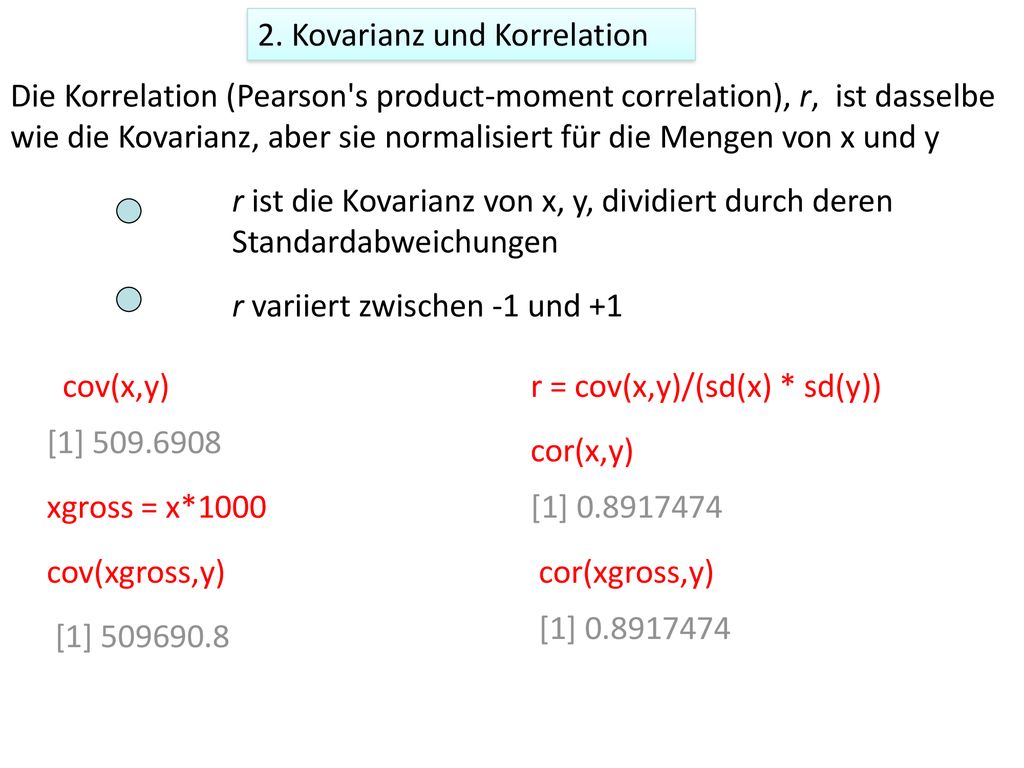 2. Kovarianz und Korrelation

Die Korrelation (Pearson's product-moment correlation), r, ist dasselbe wie die Kovarianz, aber sie normalisiert für die Mengen von x und y

r ist die Kovarianz von x, y, dividiert durch deren Standardabweichungen

r variiert zwischen -1 und +1

cov(x,y)

[1] 509.6908

xgross = x*1000

cov(xgross,y)

[1] 509690.8

r = cov(x,y)/(sd(x) * sd(y))

cor(x,y)

[1] 0.8917474

cor(xgross,y)

[1] 0.8917474